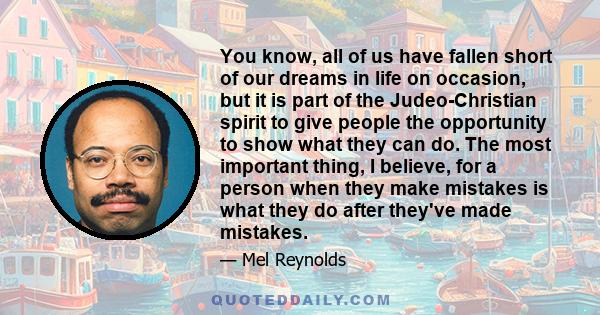 You know, all of us have fallen short of our dreams in life on occasion, but it is part of the Judeo-Christian spirit to give people the opportunity to show what they can do. The most important thing, I believe, for a person when they make mistakes is what they do after they've made mistakes.

— Mel Reynolds

QUOTEDDAILY.COM